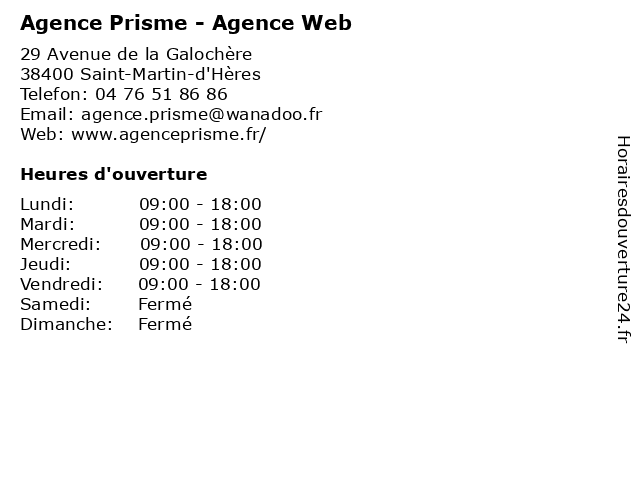 Agence Prisme - Agence Web

29 Avenue de la Galochère
38400 Saint-Martin-d'Hères
Telefon: 04 76 51 86 86
Email: agence.prisme@wanadoo.fr
Web: www.agenceprisme.fr/

Heures d'ouverture

| | |
|---|---|
| Lundi: | 09:00 - 18:00 |
| Mardi: | 09:00 - 18:00 |
| Mercredi: | 09:00 - 18:00 |
| Jeudi: | 09:00 - 18:00 |
| Vendredi: | 09:00 - 18:00 |
| Samedi: | Fermé |
| Dimanche: | Fermé |

Horairesdouverture24.fr